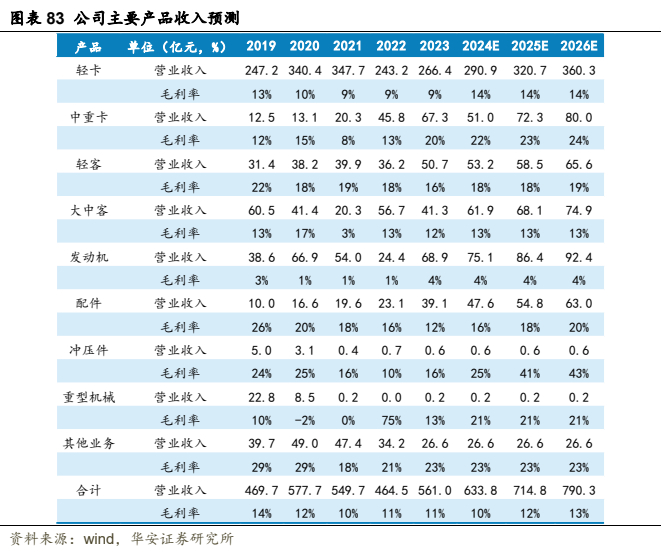 图表 83 公司主要产品收入预测

| 产品 | 单位（亿元，%） | 2019 | 2020 | 2021 | 2022 | 2023 | 2024E | 2025E | 2026E |
|---|---|---|---|---|---|---|---|---|---|
| 轻卡 | 营业收入 | 247.2 | 340.4 | 347.7 | 243.2 | 266.4 | 290.9 | 320.7 | 360.3 |
| | 毛利率 | 13% | 10% | 9% | 9% | 9% | 14% | 14% | 14% |
| 中重卡 | 营业收入 | 12.5 | 13.1 | 20.3 | 45.8 | 67.3 | 51.0 | 72.3 | 80.0 |
| | 毛利率 | 12% | 15% | 8% | 13% | 20% | 22% | 23% | 24% |
| 轻客 | 营业收入 | 31.4 | 38.2 | 39.9 | 36.2 | 50.7 | 53.2 | 58.5 | 65.6 |
| | 毛利率 | 22% | 18% | 19% | 18% | 16% | 18% | 18% | 19% |
| 大中客 | 营业收入 | 60.5 | 41.4 | 20.3 | 56.7 | 41.3 | 61.9 | 68.1 | 74.9 |
| | 毛利率 | 13% | 17% | 3% | 13% | 12% | 13% | 13% | 13% |
| 发动机 | 营业收入 | 38.6 | 66.9 | 54.0 | 24.4 | 68.9 | 75.1 | 86.4 | 92.4 |
| | 毛利率 | 3% | 1% | 1% | 1% | 4% | 4% | 4% | 4% |
| 配件 | 营业收入 | 10.0 | 16.6 | 19.6 | 23.1 | 39.1 | 47.6 | 54.8 | 63.0 |
| | 毛利率 | 26% | 20% | 18% | 16% | 12% | 16% | 18% | 20% |
| 冲压件 | 营业收入 | 5.0 | 3.1 | 0.4 | 0.7 | 0.6 | 0.6 | 0.6 | 0.6 |
| | 毛利率 | 24% | 25% | 16% | 10% | 16% | 25% | 41% | 43% |
| 重型机械 | 营业收入 | 22.8 | 8.5 | 0.2 | 0.0 | 0.2 | 0.2 | 0.2 | 0.2 |
| | 毛利率 | 10% | -2% | 0% | 75% | 13% | 21% | 21% | 21% |
| 其他业务 | 营业收入 | 39.7 | 49.0 | 47.4 | 34.2 | 26.6 | 26.6 | 26.6 | 26.6 |
| | 毛利率 | 29% | 29% | 18% | 21% | 23% | 23% | 23% | 23% |
| 合计 | 营业收入 | 469.7 | 577.7 | 549.7 | 464.5 | 561.0 | 633.8 | 714.8 | 790.3 |
| | 毛利率 | 14% | 12% | 10% | 11% | 11% | 10% | 12% | 13% |

资料来源：wind，华安证券研究所